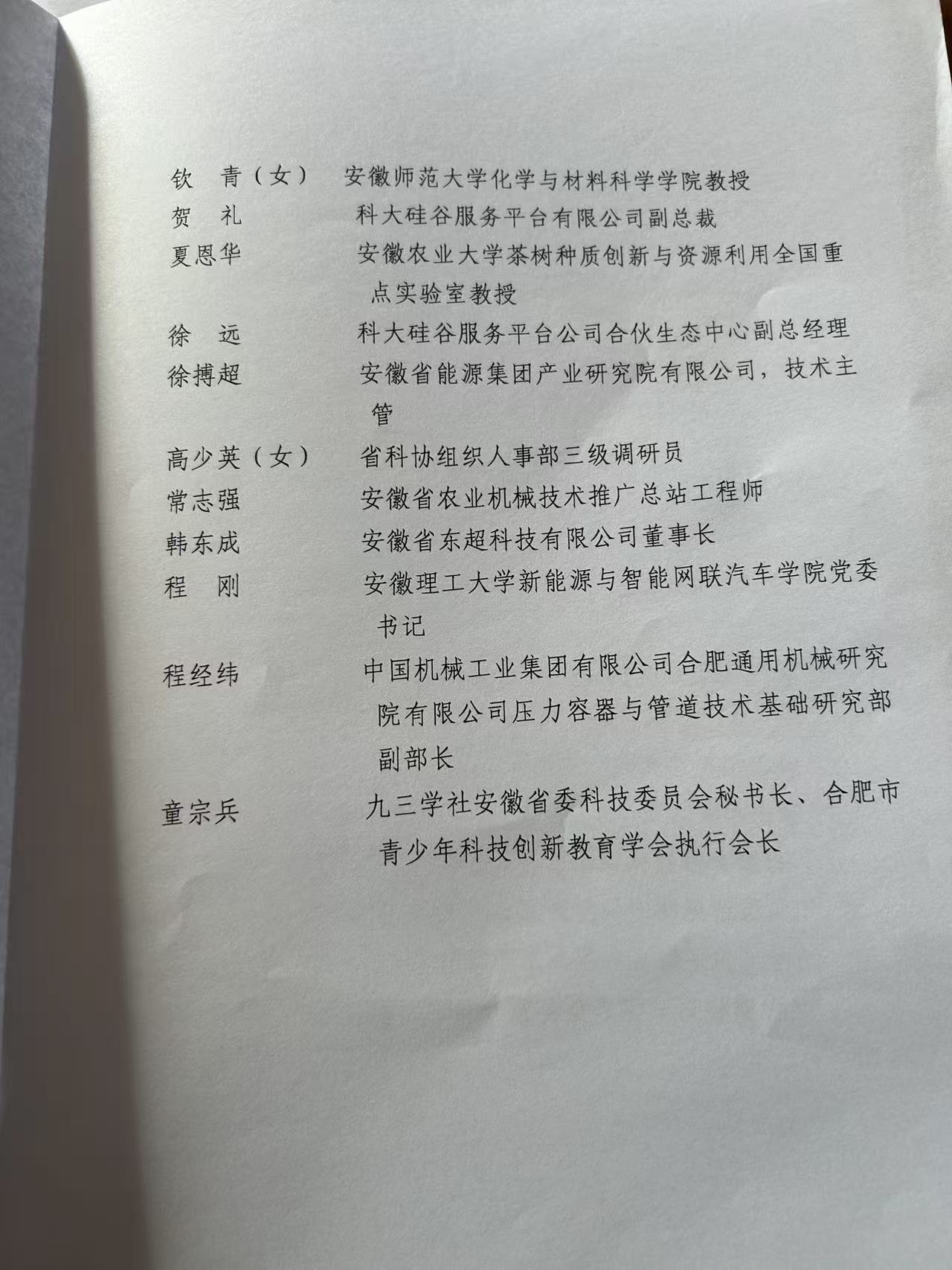 钦　青（女）　安徽师范大学化学与材料科学学院教授
贺　礼　　　科大硅谷服务平台有限公司副总裁
夏恩华　　　安徽农业大学茶树种质创新与资源利用全国重点实验室教授
徐　远　　　科大硅谷服务平台公司合伙生态中心副总经理
徐搏超　　　安徽省能源集团产业研究院有限公司，技术主管
高少英（女）　省科协组织人事部三级调研员
常志强　　　安徽省农业机械技术推广总站工程师
韩东成　　　安徽省东超科技有限公司董事长
程　刚　　　安徽理工大学新能源与智能网联汽车学院党委书记
程经纬　　　中国机械工业集团有限公司合肥通用机械研究院有限公司压力容器与管道技术基础研究部副部长
童宗兵　　　九三学社安徽省委科技委员会秘书长、合肥市青少年科技创新教育学会执行会长